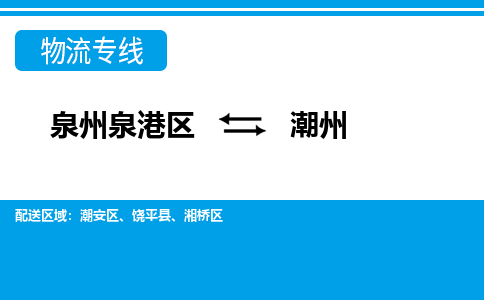 物流专线

泉州泉港区 ⇆ 潮州

配送区域：潮安区、饶平县、湘桥区